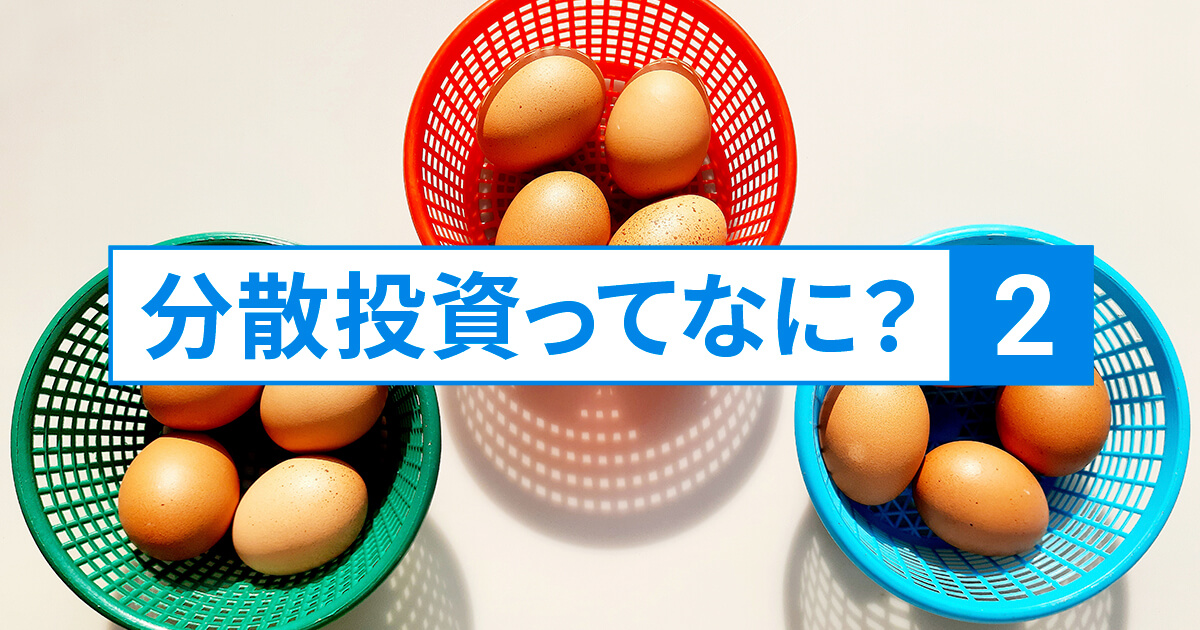 分散投資ってなに？ 2